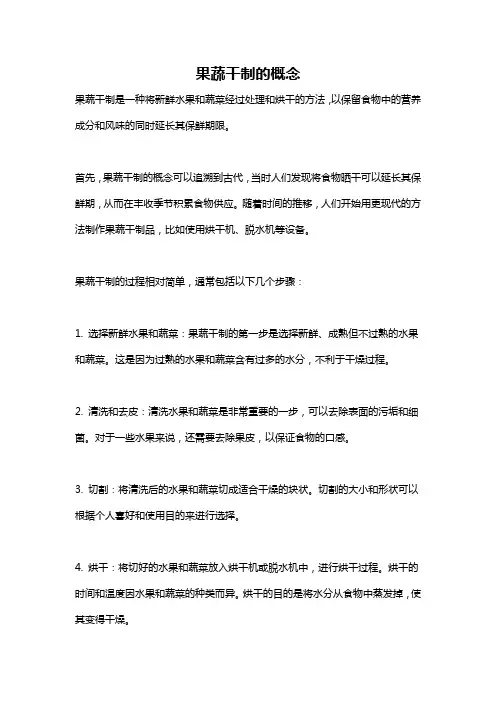 果蔬干制的概念

果蔬干制是一种将新鲜水果和蔬菜经过处理和烘干的方法，以保留食物中的营养成分和风味的同时延长其保鲜期限。

首先，果蔬干制的概念可以追溯到古代，当时人们发现将食物晒干可以延长其保鲜期，从而在丰收季节积累食物供应。随着时间的推移，人们开始用更现代的方法制作果蔬干制品，比如使用烘干机、脱水机等设备。

果蔬干制的过程相对简单，通常包括以下几个步骤：

1. 选择新鲜水果和蔬菜：果蔬干制的第一步是选择新鲜、成熟但不过熟的水果和蔬菜。这是因为过熟的水果和蔬菜含有过多的水分，不利于干燥过程。

2. 清洗和去皮：清洗水果和蔬菜是非常重要的一步，可以去除表面的污垢和细菌。对于一些水果来说，还需要去除果皮，以保证食物的口感。

3. 切割：将清洗后的水果和蔬菜切成适合干燥的块状。切割的大小和形状可以根据个人喜好和使用目的来进行选择。

4. 烘干：将切好的水果和蔬菜放入烘干机或脱水机中，进行烘干过程。烘干的时间和温度因水果和蔬菜的种类而异。烘干的目的是将水分从食物中蒸发掉，使其变得干燥。